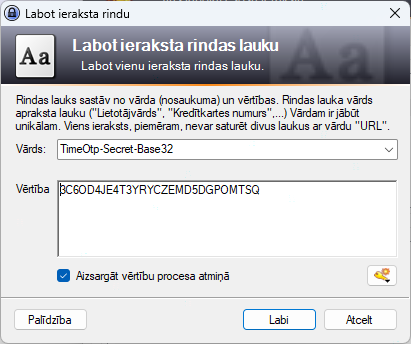 Labot ieraksta rindu

Aa

Labot ieraksta rindas lauku
Labot vienu ieraksta rindas lauku.

Rindas lauks sastāv no vārda (nosaukuma) un vērtības. Rindas lauka vārds apraksta lauku ("Lietotājvārds", "Kredītkartes numurs",...) Vārdam ir jābūt unikālam. Viens ieraksts, piemēram, nevar saturēt divus laukus ar vārdu "URL".

Vārds: TimeOtp-Secret-Base32

Vērtība 3C6OD4JE4T3YRYCZEMD5DGPOMTSQ

Aizsargāt vērtību procesa atmiņā

Palīdzība

Labi

Atcelt